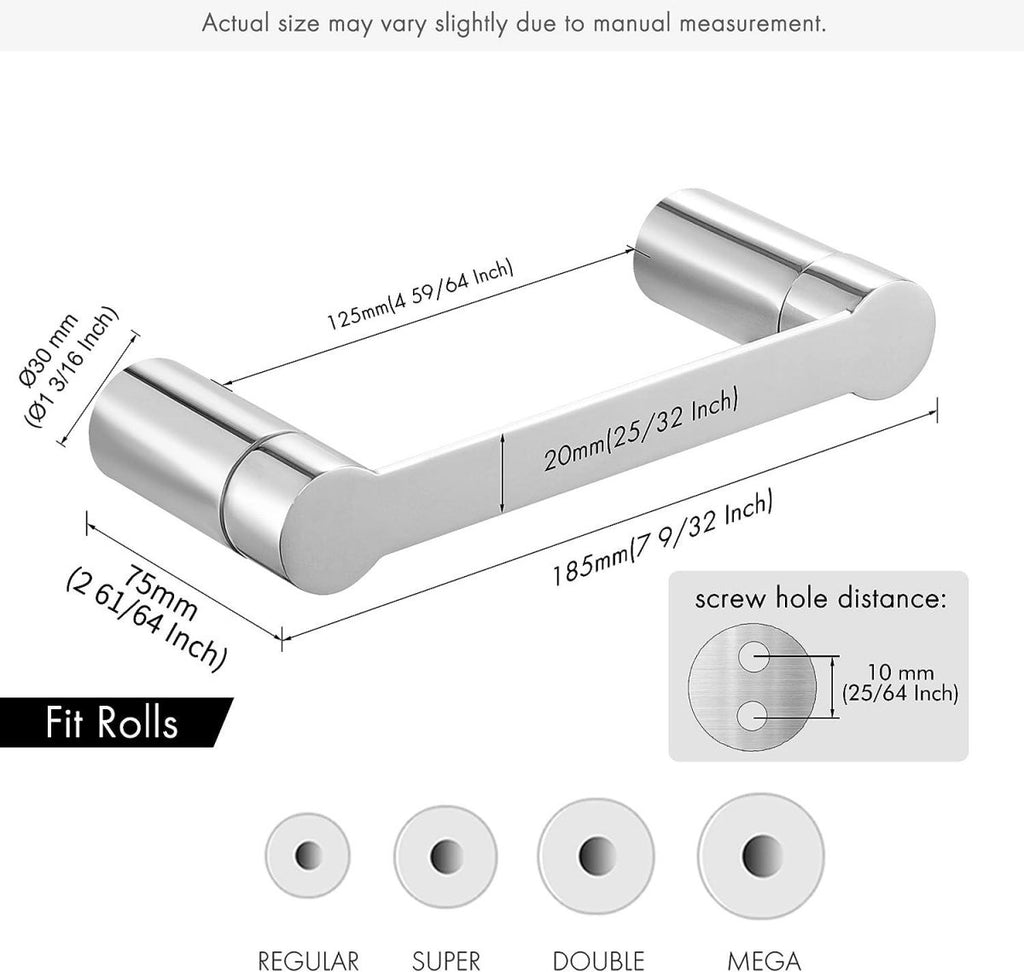 Actual size may vary slightly due to manual measurement.

Ø30 mm
(Ø1 3/16 Inch)

125mm(4 59/64 Inch)

20mm(25/32 Inch)

185mm(7 9/32 Inch)

75mm
(2 61/64 Inch)

screw hole distance:

10 mm
(25/64 Inch)

Fit Rolls

REGULAR SUPER DOUBLE MEGA